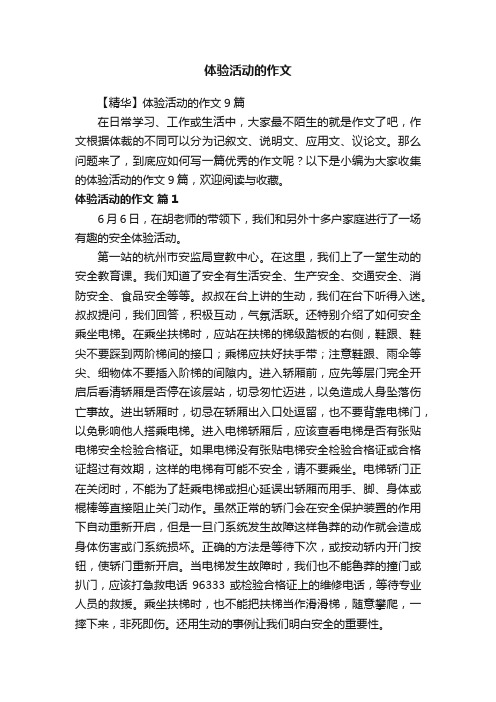 体验活动的作文

【精华】体验活动的作文 9 篇

在日常学习、工作或生活中，大家最不陌生的就是作文了吧，作文根据体裁的不同可以分为记叙文、说明文、应用文、议论文。那么问题来了，到底应如何写一篇优秀的作文呢？以下是小编为大家收集的体验活动的作文 9 篇，欢迎阅读与收藏。

体验活动的作文 篇 1

6 月 6 日，在胡老师的带领下，我们和另外十多户家庭进行了一场有趣的安全体验活动。

第一站的杭州市安监局宣教中心。在这里，我们上了一堂生动的安全教育课。我们知道了安全有生活安全、生产安全、交通安全、消防安全、食品安全等等。叔叔在台上讲的生动，我们在台下听得入迷。叔叔提问，我们回答，积极互动，气氛活跃。还特别介绍了如何安全乘坐电梯。在乘坐扶梯时，应站在扶梯的梯级踏板的右侧，鞋跟、鞋尖不要踩到两阶梯间的接口；乘梯应扶好扶手带；注意鞋跟、雨伞等尖、细物体不要插入阶梯的间隙内。进入轿厢前，应先等层门完全开启后看清轿厢是否停在该层站，切忌匆忙迈进，以免造成人身坠落伤亡事故。进出轿厢时，切忌在轿厢出入口处逗留，也不要背靠电梯门，以免影响他人搭乘电梯。进入电梯轿厢后，应该查看电梯是否有张贴电梯安全检验合格证。如果电梯没有张贴电梯安全检验合格证或合格证超过有效期，这样的电梯有可能不安全，请不要乘坐。电梯轿门正在关闭时，不能为了赶乘电梯或担心延误出轿厢而用手、脚、身体或棍棒等直接阻止关门动作。虽然正常的轿门会在安全保护装置的作用下自动重新开启，但是一旦门系统发生故障这样鲁莽的动作就会造成身体伤害或门系统损坏。正确的方法是等待下次，或按动轿内开门按钮，使轿门重新开启。当电梯发生故障时，我们也不能鲁莽的撞门或扒门，应该打急救电话 96333 或检验合格证上的维修电话，等待专业人员的救援。乘坐扶梯时，也不能把扶梯当作滑滑梯，随意攀爬，一摔下来，非死即伤。还用生动的事例让我们明白安全的重要性。